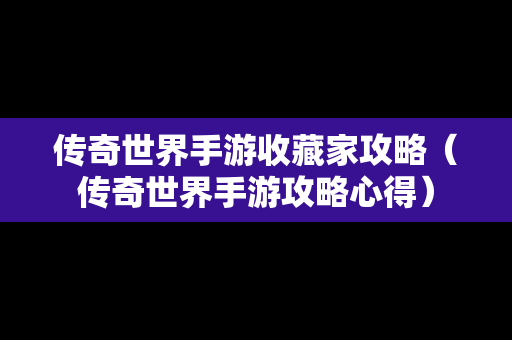 传奇世界手游收藏家攻略（传奇世界手游攻略心得）